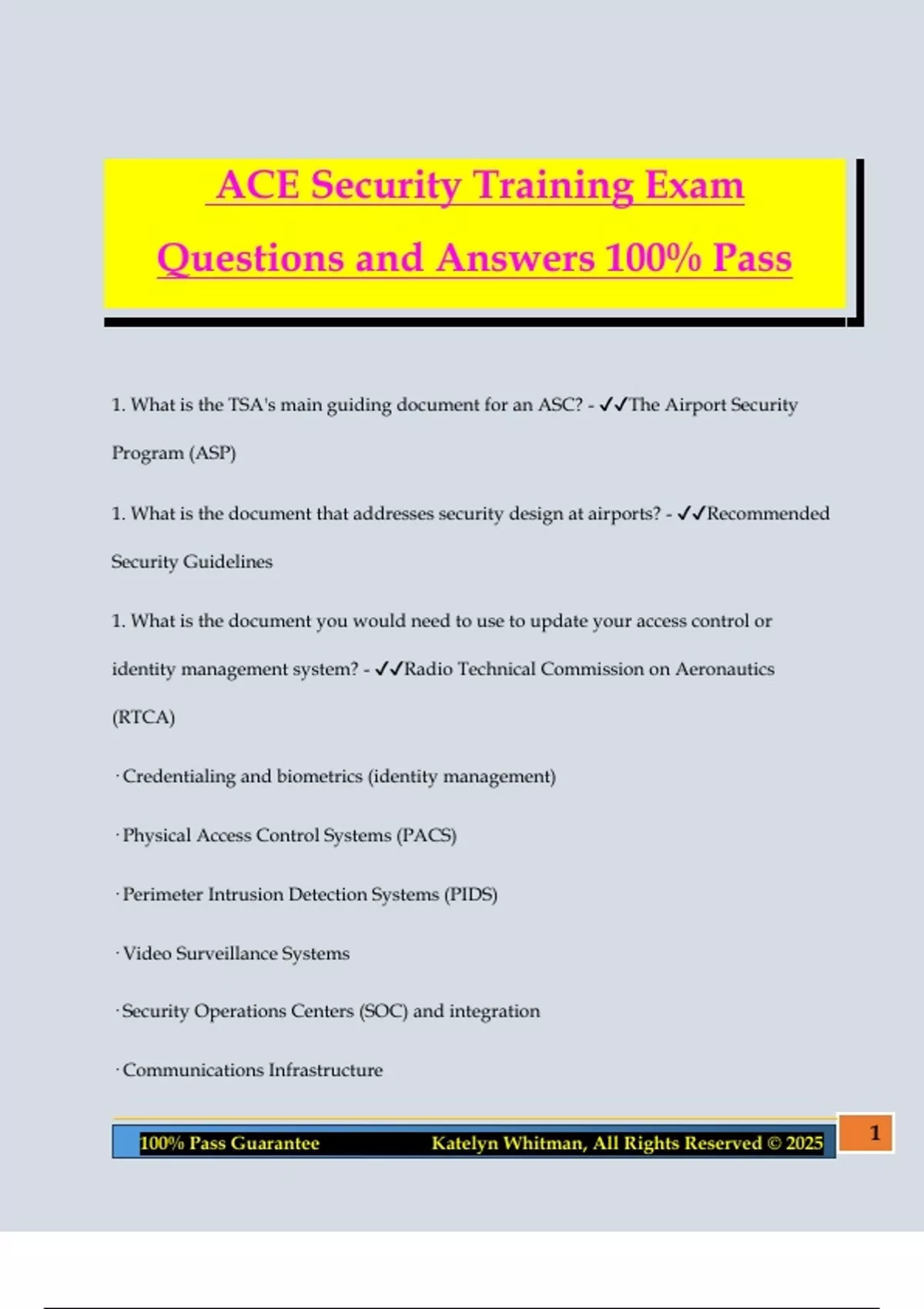 ACE Security Training Exam Questions and Answers 100% Pass

1. What is the TSA's main guiding document for an ASC? - ✓✓The Airport Security Program (ASP)

1. What is the document that addresses security design at airports? - ✓✓Recommended Security Guidelines

1. What is the document you would need to use to update your access control or identity management system? - ✓✓Radio Technical Commission on Aeronautics (RTCA)

· Credentialing and biometrics (identity management)

· Physical Access Control Systems (PACS)

· Perimeter Intrusion Detection Systems (PIDS)

· Video Surveillance Systems

· Security Operations Centers (SOC) and integration

· Communications Infrastructure

100% Pass Guarantee Katelyn Whitman, All Rights Reserved © 2025

1